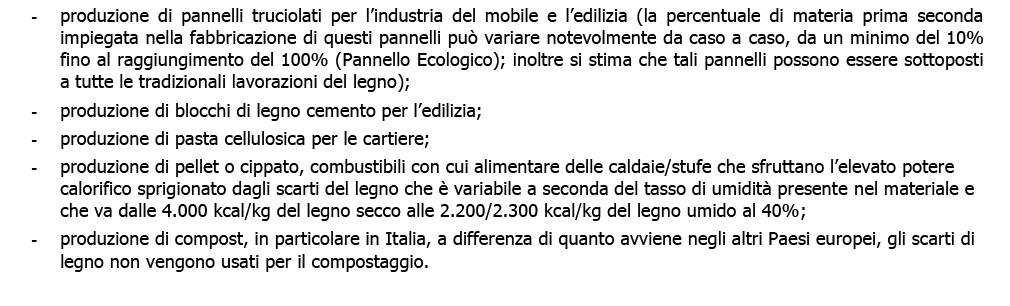 - produzione di pannelli truciolati per l'industria del mobile e l'edilizia (la percentuale di materia prima seconda impiegata nella fabbricazione di questi pannelli può variare notevolmente da caso a caso, da un minimo del 10% fino al raggiungimento del 100% (Pannello Ecologico); inoltre si stima che tali pannelli possono essere sottoposti a tutte le tradizionali lavorazioni del legno);

- produzione di blocchi di legno cemento per l'edilizia;

- produzione di pasta cellulosica per le cartiere;

- produzione di pellet o cippato, combustibili con cui alimentare delle caldaie/stufe che sfruttano l'elevato potere calorifico sprigionato dagli scarti del legno che è variabile a seconda del tasso di umidità presente nel materiale e che va dalle 4.000 kcal/kg del legno secco alle 2.200/2.300 kcal/kg del legno umido al 40%;

- produzione di compost, in particolare in Italia, a differenza di quanto avviene negli altri Paesi europei, gli scarti di legno non vengono usati per il compostaggio.